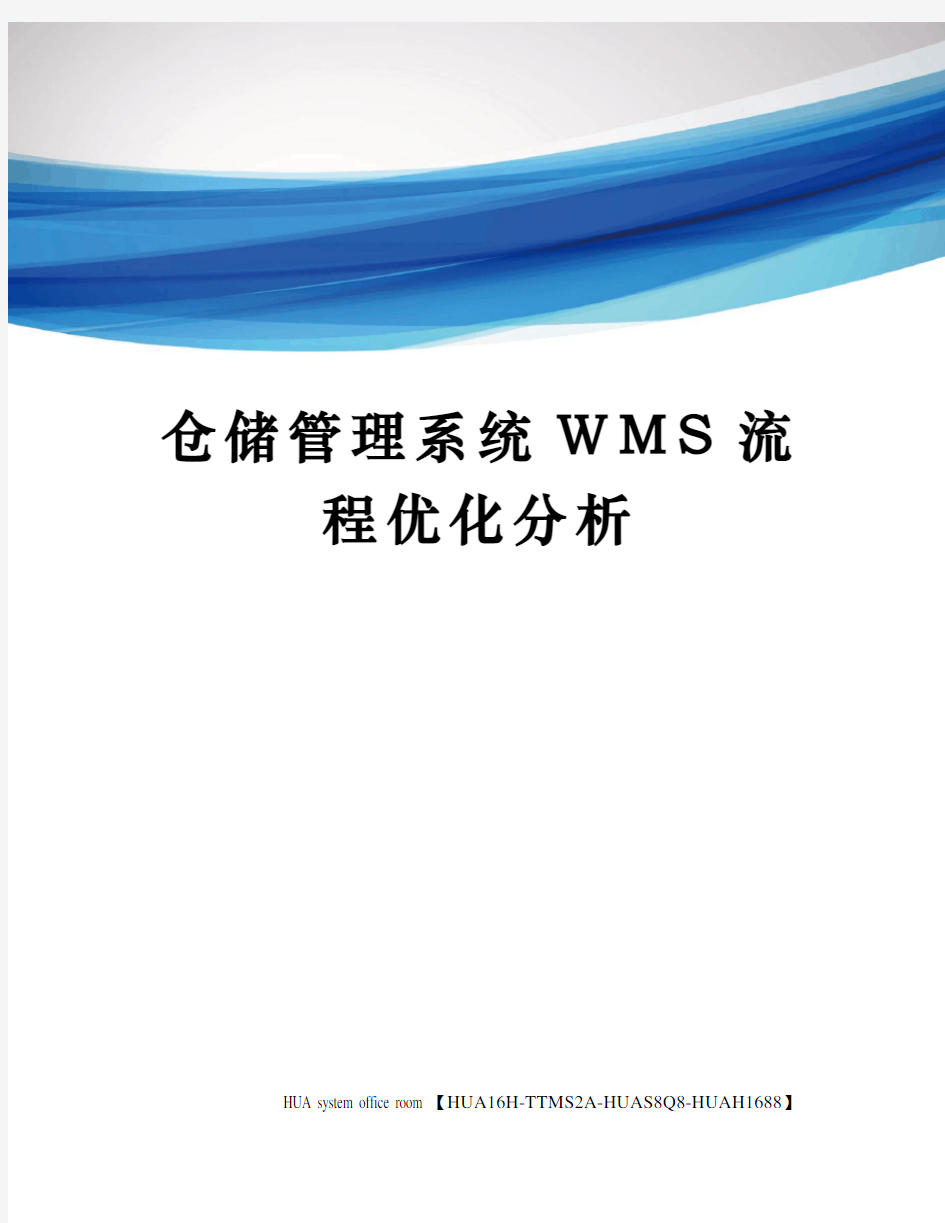 仓储管理系统WMS流程优化分析

HUA system office room 【HUA16H-TTMS2A-HUAS8Q8-HUAH1688】